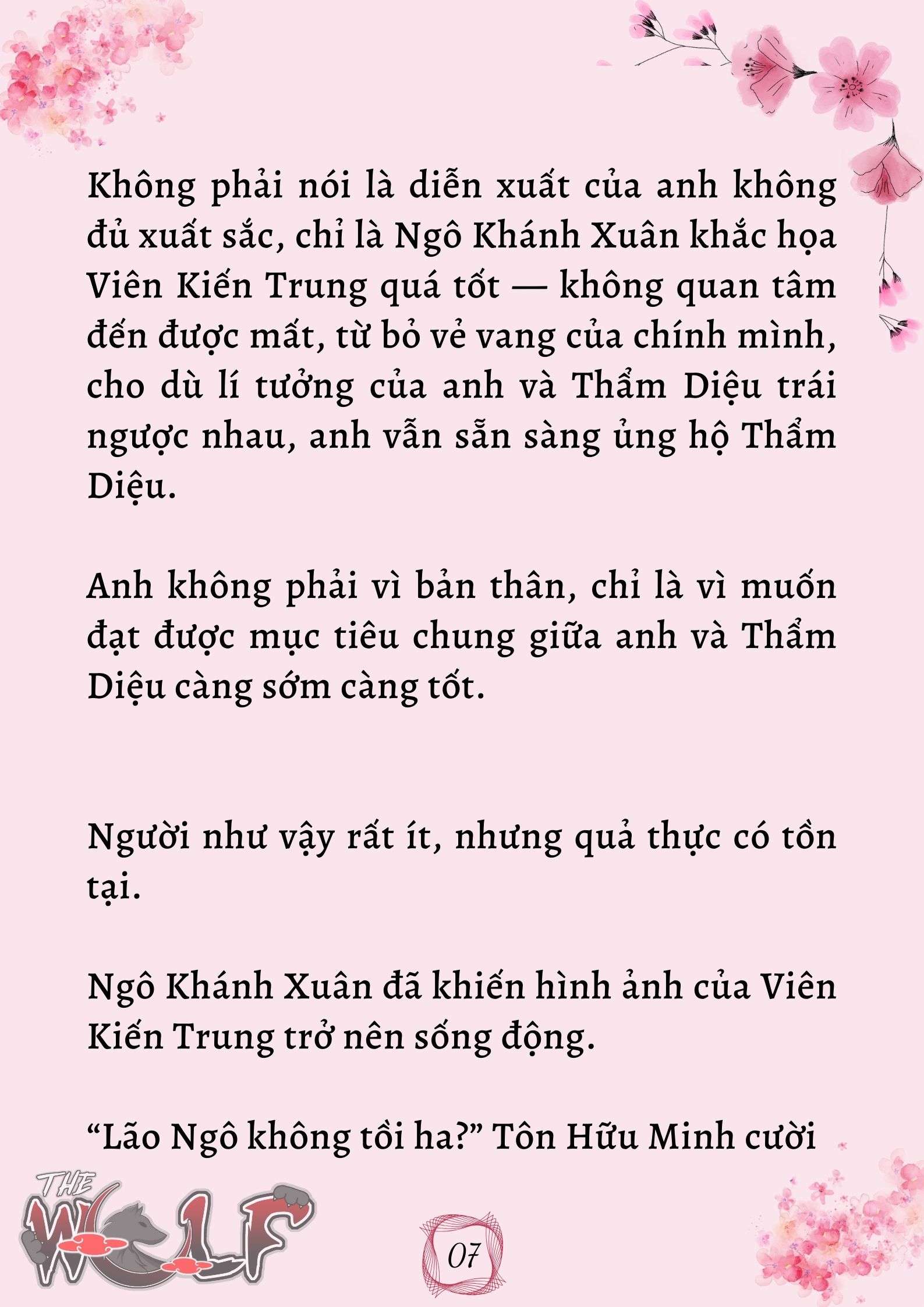 Không phải nói là diễn xuất của anh không đủ xuất sắc, chỉ là Ngô Khánh Xuân khắc họa Viên Kiến Trung quá tốt — không quan tâm đến được mất, từ bỏ vẻ vang của chính mình, cho dù lí tưởng của anh và Thẩm Diệu trái ngược nhau, anh vẫn sẵn sàng ủng hộ Thẩm Diệu.

Anh không phải vì bản thân, chỉ là vì muốn đạt được mục tiêu chung giữa anh và Thẩm Diệu càng sớm càng tốt.

Người như vậy rất ít, nhưng quả thực có tồn tại.

Ngô Khánh Xuân đã khiến hình ảnh của Viên Kiến Trung trở nên sống động.

“Lão Ngô không tồi ha?” Tôn Hữu Minh cười

THE WOLF

07